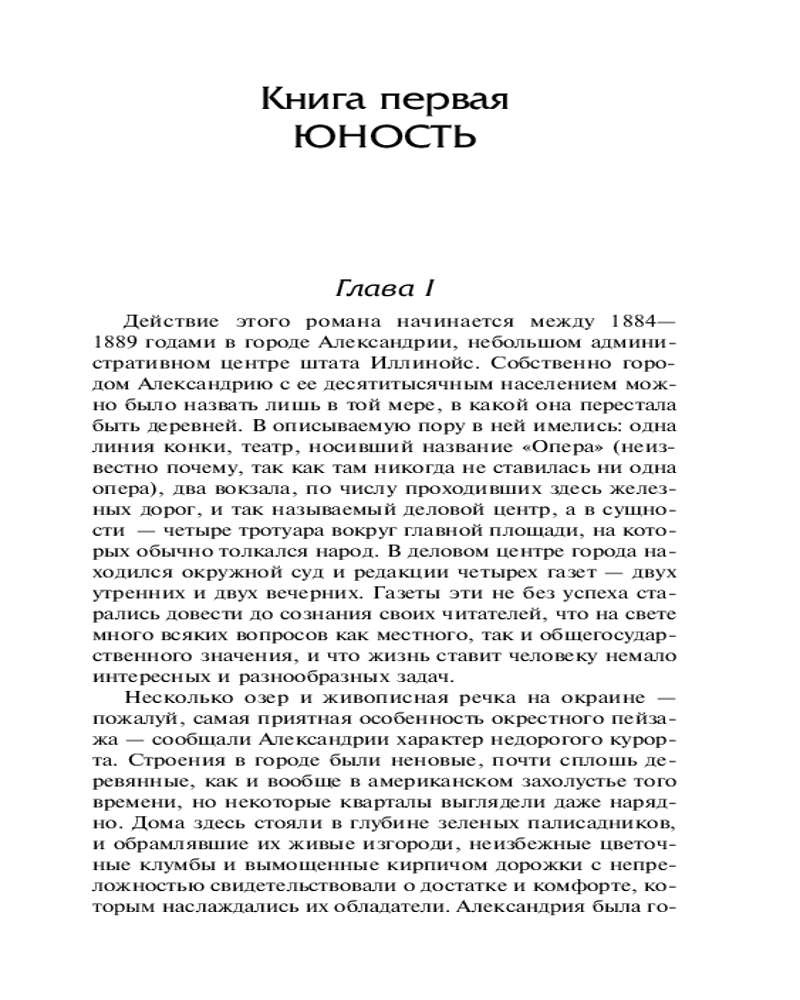 Книга первая
ЮНОСТЬ

Глава I

Действие этого романа начинается между 1884—1889 годами в городе Александрии, небольшом административном центре штата Иллинойс. Собственно городом Александрию с ее десятитысячным населением можно было назвать лишь в той мере, в какой она перестала быть деревней. В описываемую пору в ней имелись: одна линия конки, театр, носивший название «Опера» (неизвестно почему, так как там никогда не ставилась ни одна опера), два вокзала, по числу проходивших здесь железных дорог, и так называемый деловой центр, а в сущности — четыре тротуара вокруг главной площади, на которых обычно толкался народ. В деловом центре города находился окружной суд и редакции четырех газет — двух утренних и двух вечерних. Газеты эти не без успеха старались довести до сознания своих читателей, что на свете много всяких вопросов как местного, так и общегосударственного значения, и что жизнь ставит человеку немало интересных и разнообразных задач.

Несколько озер и живописная речка на окраине — пожалуй, самая приятная особенность окрестного пейзажа — сообщали Александрии характер недорогого курорта. Строения в городе были неновые, почти сплошь деревянные, как и вообще в американском захолустье того времени, но некоторые кварталы выглядели даже нарядно. Дома здесь стояли в глубине зеленых палисадников, и обрамлявшие их живые изгороди, неизбежные цветочные клумбы и вымощенные кирпичом дорожки с непреложностью свидетельствовали о достатке и комфорте, которым наслаждались их обладатели. Александрия была го-